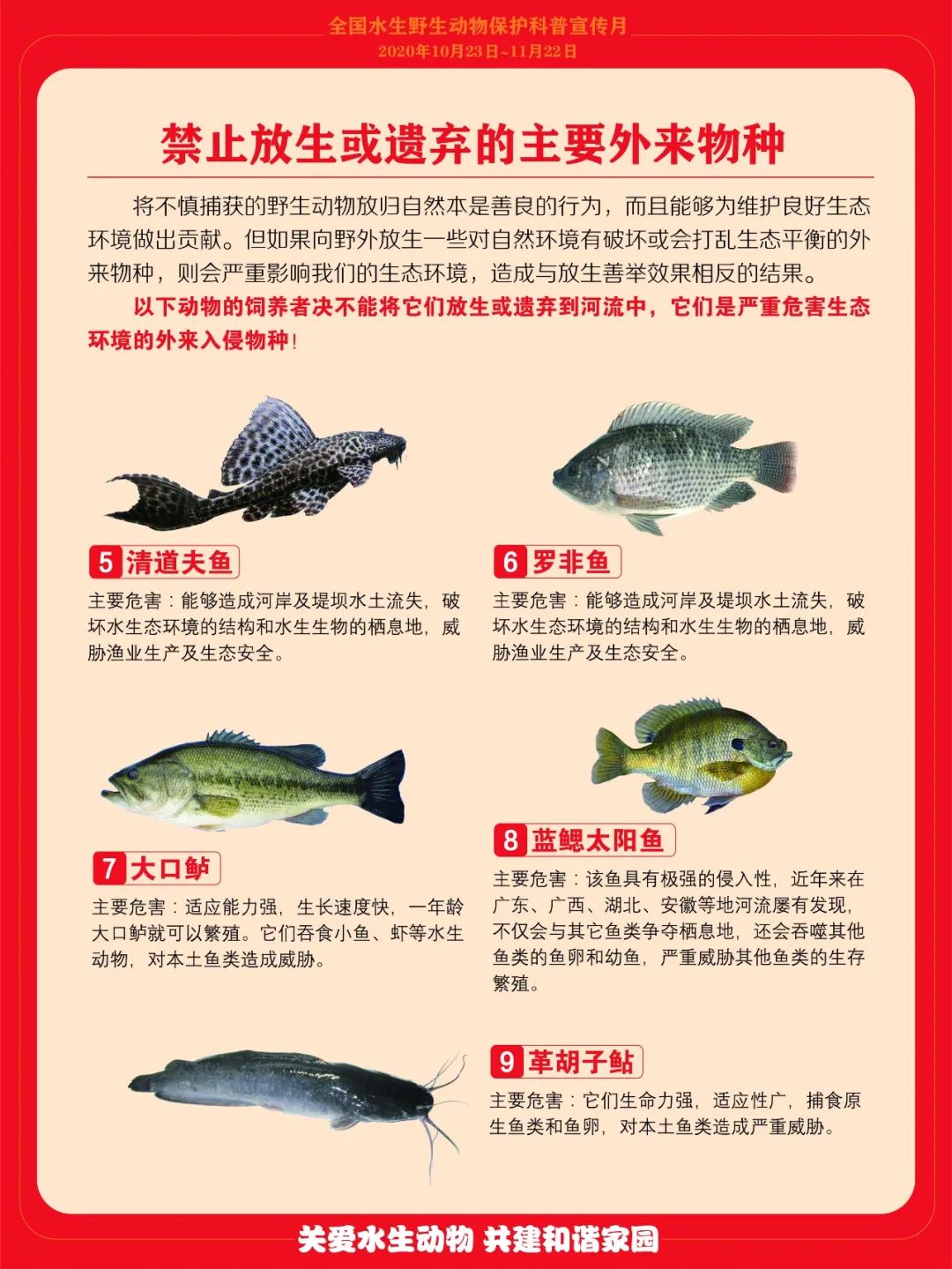 全国水生野生动物保护科普宣传月
2020年10月23日~11月22日

禁止放生或遗弃的主要外来物种

将不慎捕获的野生动物放归自然本是善良的行为，而且能够为维护良好生态环境做出贡献。但如果向野外放生一些对自然环境有破坏或会打乱生态平衡的外来物种，则会严重影响我们的生态环境，造成与放生善举效果相反的结果。

以下动物的饲养者决不能将它们放生或遗弃到河流中，它们是严重危害生态环境的外来入侵物种！

5 清道夫鱼
主要危害：能够造成河岸及堤坝水土流失，破坏水生态环境的结构和水生生物的栖息地，威胁渔业生产及生态安全。

6 罗非鱼
主要危害：能够造成河岸及堤坝水土流失，破坏水生态环境的结构和水生生物的栖息地，威胁渔业生产及生态安全。

7 大口鲈
主要危害：适应能力强，生长速度快，一年龄大口鲈就可以繁殖。它们吞食小鱼、虾等水生动物，对本土鱼类造成威胁。

8 蓝鳃太阳鱼
主要危害：该鱼具有极强的侵入性，近年来在广东、广西、湖北、安徽等地河流屡有发现，不仅会与其它鱼类争夺栖息地，还会吞噬其他鱼类的鱼卵和幼鱼，严重威胁其他鱼类的生存繁殖。

9 革胡子鲇
主要危害：它们生命力强，适应性广，捕食原生鱼类和鱼卵，对本土鱼类造成严重威胁。

关爱水生动物 共建和谐家园